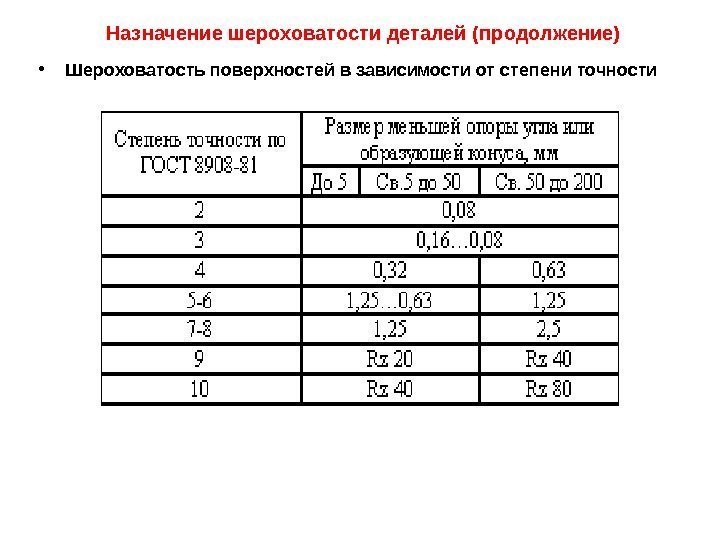 Назначение шероховатости деталей (продолжение)

• Шероховатость поверхностей в зависимости от степени точности

| Степень точности по ГОСТ 8908-81 | Размер меньшей опоры угла или образующей конуса, мм | | |
|---|---|---|---|
| | До 5 | Св.5 до 50 | Св. 50 до 200 |
| 2 | 0,08 | | |
| 3 | 0,16…0,08 | | |
| 4 | 0,32 | | 0,63 |
| 5-6 | 1,25…0,63 | | 1,25 |
| 7-8 | 1,25 | | 2,5 |
| 9 | Rz 20 | | Rz 40 |
| 10 | Rz 40 | | Rz 80 |